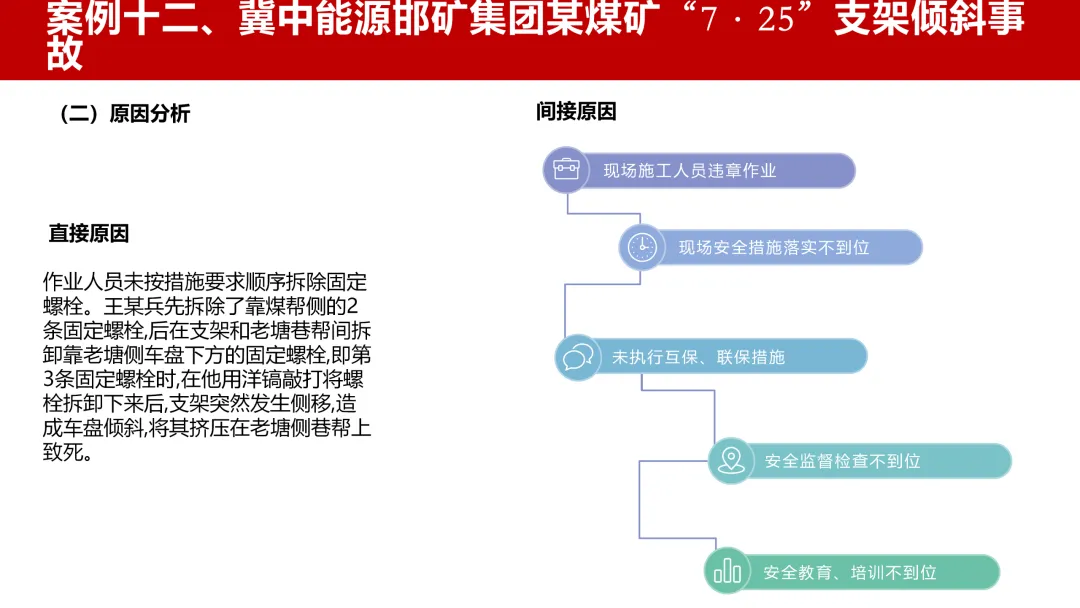 案例十二、冀中能源邯矿集团某煤矿“7·25”支架倾斜事故

（二）原因分析

直接原因

作业人员未按措施要求顺序拆除固定螺栓。王某兵先拆除了靠煤帮侧的2条固定螺栓,后在支架和老塘巷帮间拆卸靠老塘侧车盘下方的固定螺栓,即第3条固定螺栓时,在他用洋镐敲打将螺栓拆卸下来后,支架突然发生侧移,造成车盘倾斜,将其挤压在老塘侧巷帮上致死。

间接原因

现场施工人员违章作业

现场安全措施落实不到位

未执行互保、联保措施

安全监督检查不到位

安全教育、培训不到位